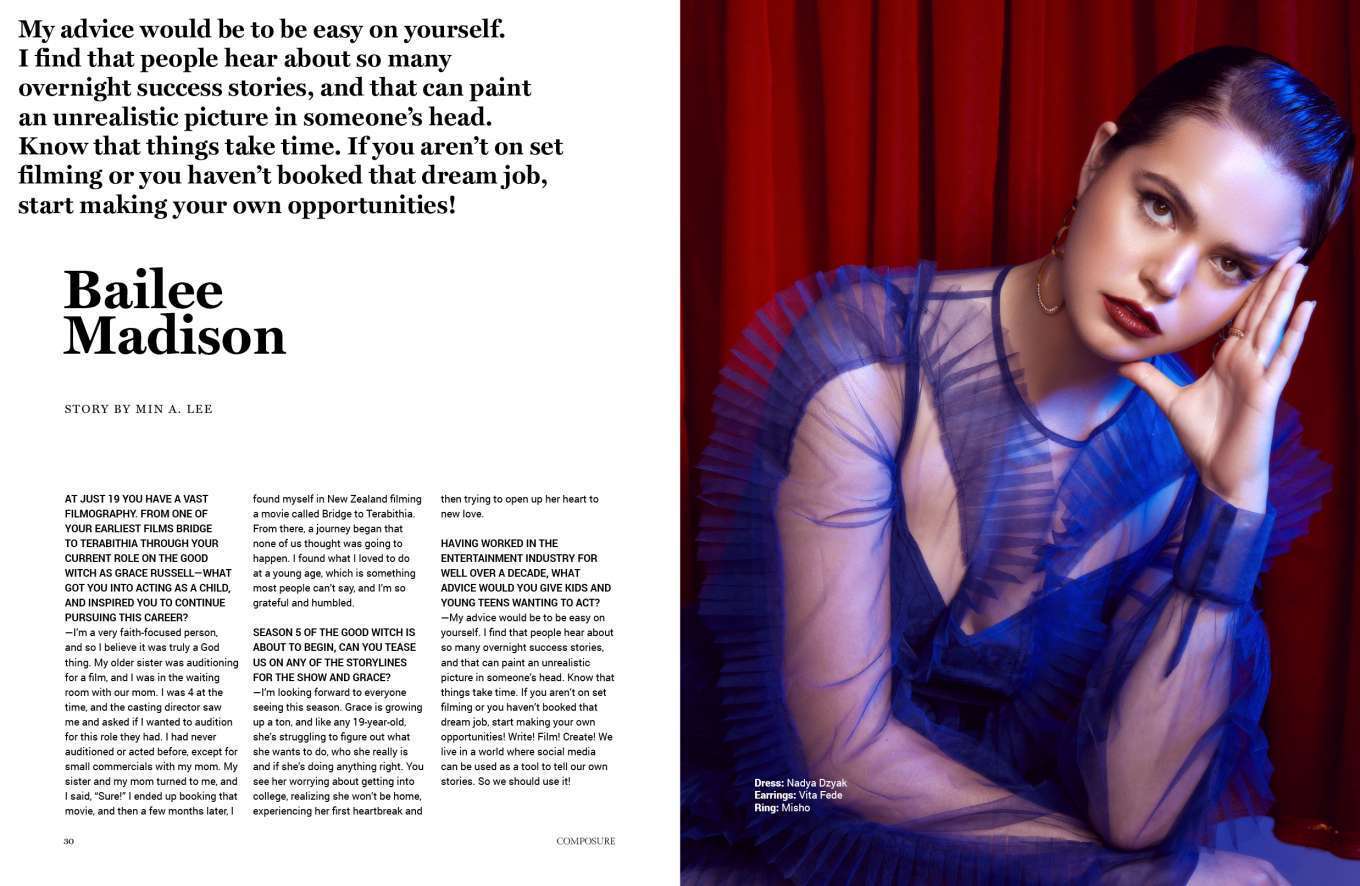 My advice would be to be easy on yourself. I find that people hear about so many overnight success stories, and that can paint an unrealistic picture in someone's head. Know that things take time. If you aren't on set filming or you haven't booked that dream job, start making your own opportunities!

Bailee
Madison

STORY BY MIN A. LEE

AT JUST 19 YOU HAVE A VAST FILMOGRAPHY. FROM ONE OF YOUR EARLIEST FILMS BRIDGE TO TERABITHIA THROUGH YOUR CURRENT ROLE ON THE GOOD WITCH AS GRACE RUSSELL—WHAT GOT YOU INTO ACTING AS A CHILD, AND INSPIRED YOU TO CONTINUE PURSUING THIS CAREER?

—I'm a very faith-focused person, and so I believe it was truly a God thing. My older sister was auditioning for a film, and I was in the waiting room with our mom. I was 4 at the time, and the casting director saw me and asked if I wanted to audition for this role they had. I had never auditioned or acted before, except for small commercials with my mom. My sister and my mom turned to me, and I said, "Sure!" I ended up booking that movie, and then a few months later, I found myself in New Zealand filming a movie called Bridge to Terabithia. From there, a journey began that none of us thought was going to happen. I found what I loved to do at a young age, which is something most people can't say, and I'm so grateful and humbled.

SEASON 5 OF THE GOOD WITCH IS ABOUT TO BEGIN, CAN YOU TEASE US ON ANY OF THE STORYLINES FOR THE SHOW AND GRACE?

—I'm looking forward to everyone seeing this season. Grace is growing up a ton, and like any 19-year-old, she's struggling to figure out what she wants to do, who she really is and if she's doing anything right. You see her worrying about getting into college, realizing she won't be home, experiencing her first heartbreak and then trying to open up her heart to new love.

HAVING WORKED IN THE ENTERTAINMENT INDUSTRY FOR WELL OVER A DECADE, WHAT ADVICE WOULD YOU GIVE KIDS AND YOUNG TEENS WANTING TO ACT?

—My advice would be to be easy on yourself. I find that people hear about so many overnight success stories, and that can paint an unrealistic picture in someone's head. Know that things take time. If you aren't on set filming or you haven't booked that dream job, start making your own opportunities! Write! Film! Create! We live in a world where social media can be used as a tool to tell our own stories. So we should use it!

30

COMPOSURE

Dress: Nadya Dzyak
Earrings: Vita Fede
Ring: Misho